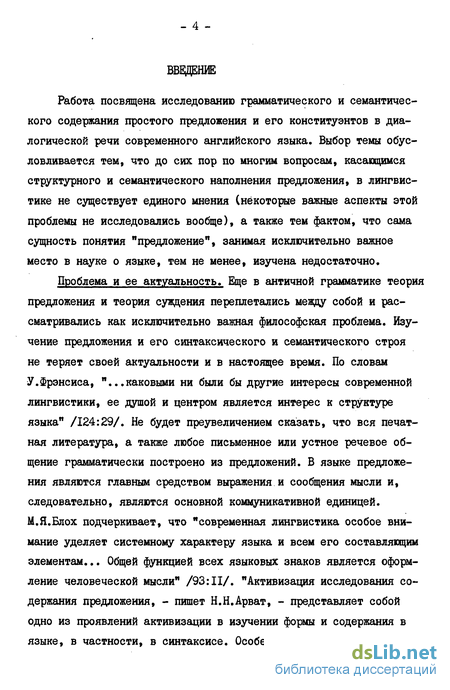 - 4 -

ВВЕДЕНИЕ

Работа посвящена исследованию грамматического и семантического содержания простого предложения и его конституэнтов в диалогической речи современного английского языка. Выбор темы обусловливается тем, что до сих пор по многим вопросам, касающимся структурного и семантического наполнения предложения, в лингвистике не существует единого мнения (некоторые важные аспекты этой проблемы не исследовались вообще), а также тем фактом, что сама сущность понятия "предложение", занимая исключительно важное место в науке о языке, тем не менее, изучена недостаточно.

Проблема и ее актуальность. Еще в античной грамматике теория предложения и теория суждения переплетались между собой и рассматривались как исключительно важная философская проблема. Изучение предложения и его синтаксического и семантического строя не теряет своей актуальности и в настоящее время. По словам У.Фрэнсиса, "...каковыми ни были бы другие интересы современной лингвистики, ее душой и центром является интерес к структуре языка" /I24:29/. Не будет преувеличением сказать, что вся печатная литература, а также любое письменное или устное речевое общение грамматически построено из предложений. В языке предложения являются главным средством выражения и сообщения мысли и, следовательно, являются основной коммуникативной единицей. М.Я.Блох подчеркивает, что "современная лингвистика особое внимание уделяет системному характеру языка и всем его составляющим элементам... Общей функцией всех языковых знаков является оформление человеческой мысли" /93:II/. "Активизация исследования содержания предложения, - пишет Н.Н.Арват, - представляет собой одно из проявлений активизации в изучении формы и содержания в языке, в частности, в синтаксисе. Особе

dsLib.net
библиотека диссертаций